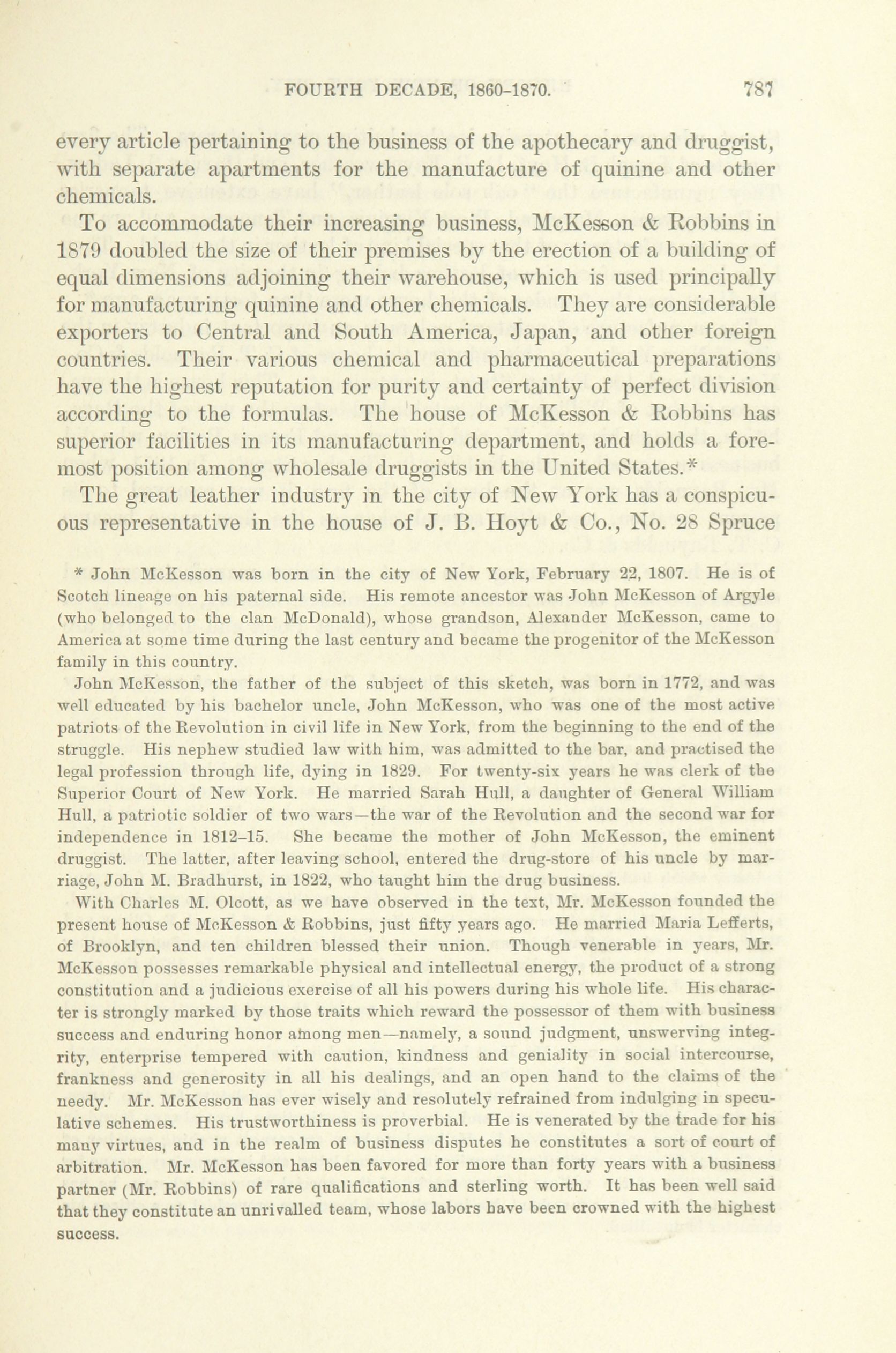 FOURTH DECADE, 1860-1870. 787

every article pertaining to the business of the apothecary and druggist, with separate apartments for the manufacture of quinine and other chemicals.

To accommodate their increasing business, McKesson & Robbins in 1879 doubled the size of their premises by the erection of a building of equal dimensions adjoining their warehouse, which is used principally for manufacturing quinine and other chemicals. They are considerable exporters to Central and South America, Japan, and other foreign countries. Their various chemical and pharmaceutical preparations have the highest reputation for purity and certainty of perfect division according to the formulas. The house of McKesson & Robbins has superior facilities in its manufacturing department, and holds a foremost position among wholesale druggists in the United States.*

The great leather industry in the city of New York has a conspicuous representative in the house of J. B. Hoyt & Co., No. 28 Spruce

* John McKesson was born in the city of New York, February 22, 1807. He is of Scotch lineage on his paternal side. His remote ancestor was John McKesson of Argyle (who belonged to the clan McDonald), whose grandson, Alexander McKesson, came to America at some time during the last century and became the progenitor of the McKesson family in this country.

John McKesson, the father of the subject of this sketch, was born in 1772, and was well educated by his bachelor uncle, John McKesson, who was one of the most active patriots of the Revolution in civil life in New York, from the beginning to the end of the struggle. His nephew studied law with him, was admitted to the bar, and practised the legal profession through life, dying in 1829. For twenty-six years he was clerk of the Superior Court of New York. He married Sarah Hull, a daughter of General William Hull, a patriotic soldier of two wars—the war of the Revolution and the second war for independence in 1812–15. She became the mother of John McKesson, the eminent druggist. The latter, after leaving school, entered the drug-store of his uncle by marriage, John M. Bradhurst, in 1822, who taught him the drug business.

With Charles M. Olcott, as we have observed in the text, Mr. McKesson founded the present house of McKesson & Robbins, just fifty years ago. He married Maria Lefferts, of Brooklyn, and ten children blessed their union. Though venerable in years, Mr. McKesson possesses remarkable physical and intellectual energy, the product of a strong constitution and a judicious exercise of all his powers during his whole life. His character is strongly marked by those traits which reward the possessor of them with business success and enduring honor among men—namely, a sound judgment, unswerving integrity, enterprise tempered with caution, kindness and geniality in social intercourse, frankness and generosity in all his dealings, and an open hand to the claims of the needy. Mr. McKesson has ever wisely and resolutely refrained from indulging in speculative schemes. His trustworthiness is proverbial. He is venerated by the trade for his many virtues, and in the realm of business disputes he constitutes a sort of court of arbitration. Mr. McKesson has been favored for more than forty years with a business partner (Mr. Robbins) of rare qualifications and sterling worth. It has been well said that they constitute an unrivalled team, whose labors have been crowned with the highest success.